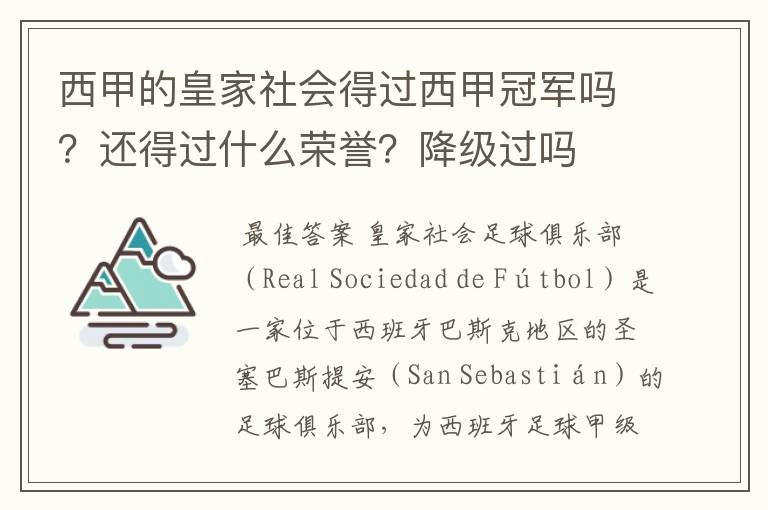 西甲的皇家社会得过西甲冠军吗？还得过什么荣誉？降级过吗

最佳答案 皇家社会足球俱乐部（Real Sociedad de Fútbol）是一家位于西班牙巴斯克地区的圣塞巴斯提安（San Sebastián）的足球俱乐部，为西班牙足球甲级